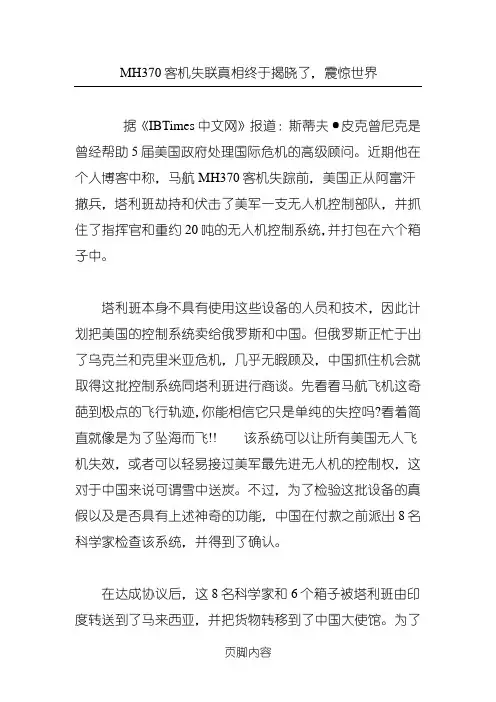 MH370 客机失联真相终于揭晓了，震惊世界

据《IBTimes 中文网》报道：斯蒂夫●皮克曾尼克是曾经帮助 5 届美国政府处理国际危机的高级顾问。近期他在个人博客中称，马航 MH370 客机失踪前，美国正从阿富汗撤兵，塔利班劫持和伏击了美军一支无人机控制部队，并抓住了指挥官和重约 20 吨的无人机控制系统，并打包在六个箱子中。

塔利班本身不具有使用这些设备的人员和技术，因此计划把美国的控制系统卖给俄罗斯和中国。但俄罗斯正忙于出了乌克兰和克里米亚危机，几乎无暇顾及，中国抓住机会就取得这批控制系统同塔利班进行商谈。先看看马航飞机这奇葩到极点的飞行轨迹，你能相信它只是单纯的失控吗?看着简直就像是为了坠海而飞!! 该系统可以让所有美国无人飞机失效，或者可以轻易接过美军最先进无人机的控制权，这对于中国来说可谓雪中送炭。不过，为了检验这批设备的真假以及是否具有上述神奇的功能，中国在付款之前派出 8 名科学家检查该系统，并得到了确认。

在达成协议后，这 8 名科学家和 6 个箱子被塔利班由印度转送到了马来西亚，并把货物转移到了中国大使馆。为了

页脚内容